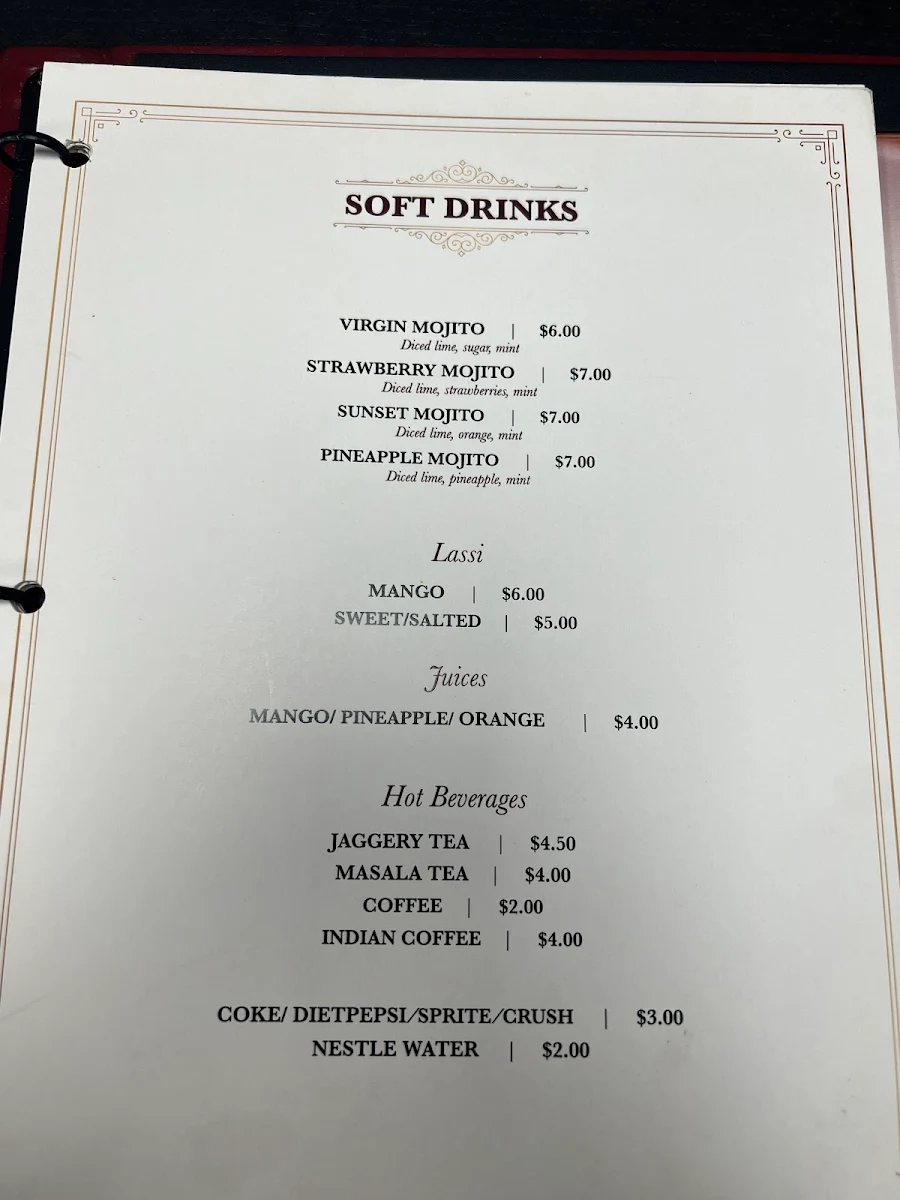 SOFT DRINKS

VIRGIN MOJITO | $6.00
Diced lime, sugar, mint
STRAWBERRY MOJITO | $7.00
Diced lime, strawberries, mint
SUNSET MOJITO | $7.00
Diced lime, orange, mint
PINEAPPLE MOJITO | $7.00
Diced lime, pineapple, mint

Lassi

MANGO | $6.00
SWEET/SALTED | $5.00

Juices

MANGO/ PINEAPPLE/ ORANGE | $4.00

Hot Beverages

JAGGERY TEA | $4.50
MASALA TEA | $4.00
COFFEE | $2.00
INDIAN COFFEE | $4.00

COKE/ DIETPEPSI/SPRITE/CRUSH | $3.00
NESTLE WATER | $2.00